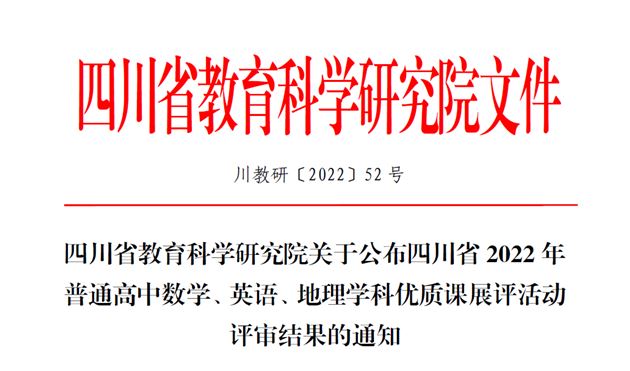 四川省教育科学研究院文件

川教研〔2022〕52 号

四川省教育科学研究院关于公布四川省 2022 年普通高中数学、英语、地理学科优质课展评活动评审结果的通知